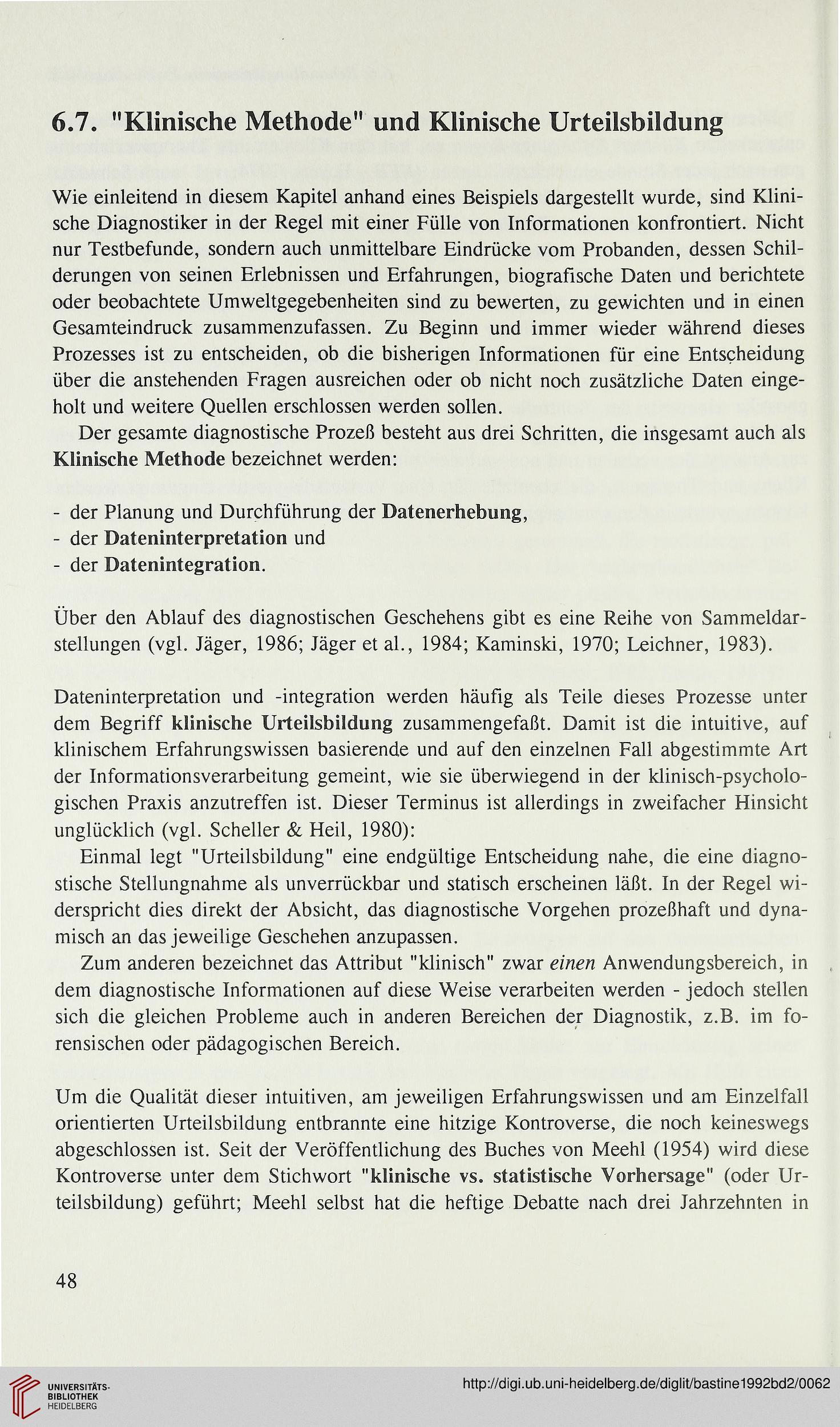 6.7. "Klinische Methode" und Klinische Urteilsbildung

Wie einleitend in diesem Kapitel anhand eines Beispiels dargestellt wurde, sind Klinische Diagnostiker in der Regel mit einer Fülle von Informationen konfrontiert. Nicht nur Testbefunde, sondern auch unmittelbare Eindrücke vom Probanden, dessen Schilderungen von seinen Erlebnissen und Erfahrungen, biografische Daten und berichtete oder beobachtete Umweltgegebenheiten sind zu bewerten, zu gewichten und in einen Gesamteindruck zusammenzufassen. Zu Beginn und immer wieder während dieses Prozesses ist zu entscheiden, ob die bisherigen Informationen für eine Entscheidung über die anstehenden Fragen ausreichen oder ob nicht noch zusätzliche Daten eingeholt und weitere Quellen erschlossen werden sollen.

Der gesamte diagnostische Prozeß besteht aus drei Schritten, die insgesamt auch als Klinische Methode bezeichnet werden:

- der Planung und Durchführung der Datenerhebung,
- der Dateninterpretation und
- der Datenintegration.

Über den Ablauf des diagnostischen Geschehens gibt es eine Reihe von Sammeldarstellungen (vgl. Jäger, 1986; Jäger et al., 1984; Kaminski, 1970; Leichner, 1983).

Dateninterpretation und -integration werden häufig als Teile dieses Prozesse unter dem Begriff klinische Urteilsbildung zusammengefaßt. Damit ist die intuitive, auf klinischem Erfahrungswissen basierende und auf den einzelnen Fall abgestimmte Art der Informationsverarbeitung gemeint, wie sie überwiegend in der klinisch-psychologischen Praxis anzutreffen ist. Dieser Terminus ist allerdings in zweifacher Hinsicht unglücklich (vgl. Scheller & Heil, 1980):

Einmal legt "Urteilsbildung" eine endgültige Entscheidung nahe, die eine diagnostische Stellungnahme als unverrückbar und statisch erscheinen läßt. In der Regel widerspricht dies direkt der Absicht, das diagnostische Vorgehen prozeßhaft und dynamisch an das jeweilige Geschehen anzupassen.

Zum anderen bezeichnet das Attribut "klinisch" zwar einen Anwendungsbereich, in dem diagnostische Informationen auf diese Weise verarbeiten werden - jedoch stellen sich die gleichen Probleme auch in anderen Bereichen der Diagnostik, z.B. im forensischen oder pädagogischen Bereich.

Um die Qualität dieser intuitiven, am jeweiligen Erfahrungswissen und am Einzelfall orientierten Urteilsbildung entbrannte eine hitzige Kontroverse, die noch keineswegs abgeschlossen ist. Seit der Veröffentlichung des Buches von Meehl (1954) wird diese Kontroverse unter dem Stichwort "klinische vs. statistische Vorhersage" (oder Urteilsbildung) geführt; Meehl selbst hat die heftige Debatte nach drei Jahrzehnten in

48

UNIVERSITÄTS-BIBLIOTHEK HEIDELBERG

http://digi.ub.uni-heidelberg.de/diglit/bastine1992bd2/0062